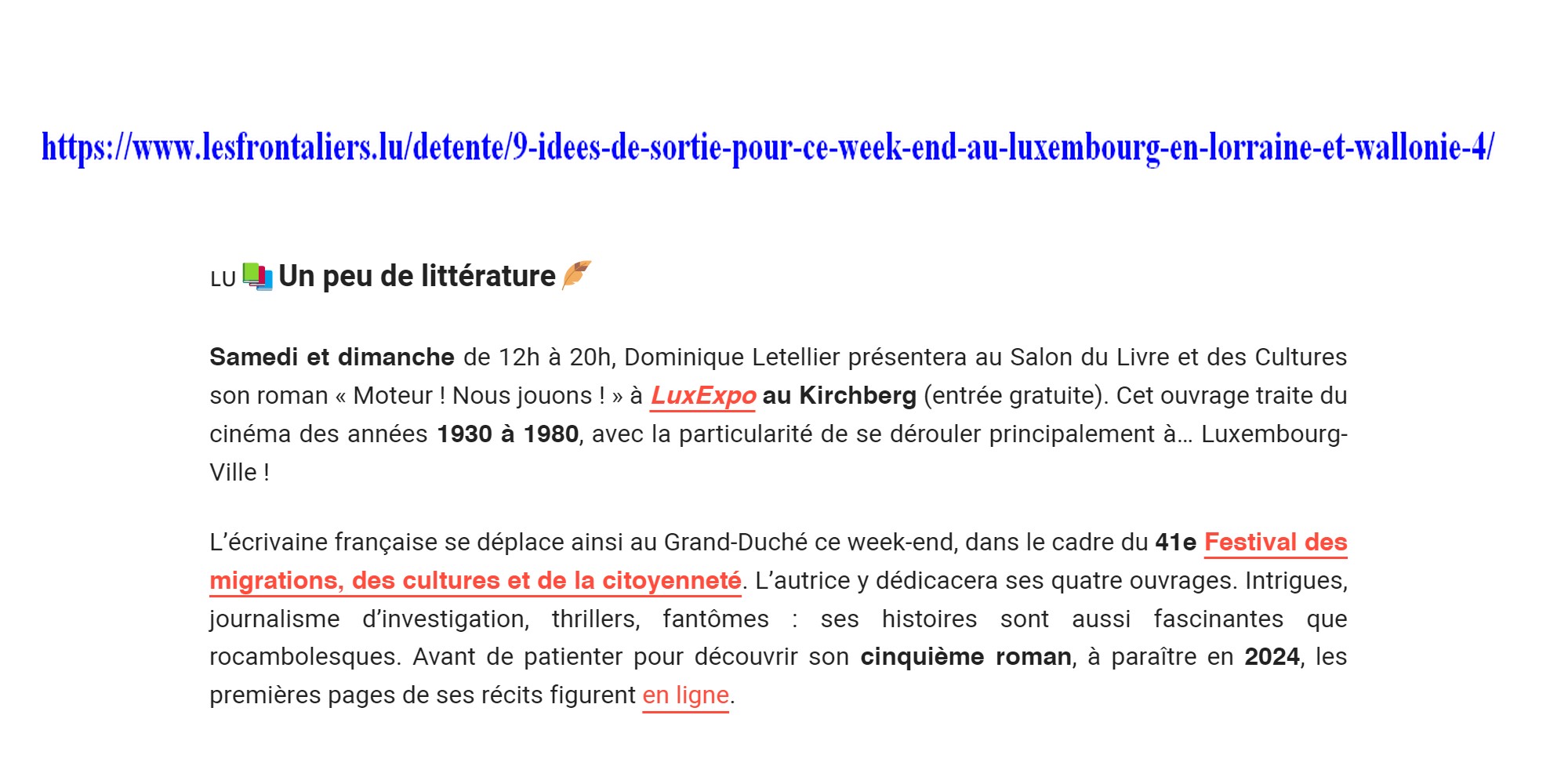 https://www.lesfrontaliers.lu/detente/9-idees-de-sortie-pour-ce-week-end-au-luxembourg-en-lorraine-et-wallonie-4/

LU 📚 Un peu de littérature 🪶

Samedi et dimanche de 12h à 20h, Dominique Letellier présentera au Salon du Livre et des Cultures son roman « Moteur ! Nous jouons ! » à LuxExpo au Kirchberg (entrée gratuite). Cet ouvrage traite du cinéma des années 1930 à 1980, avec la particularité de se dérouler principalement à… Luxembourg-Ville !

L’écrivaine française se déplace ainsi au Grand-Duché ce week-end, dans le cadre du 41e Festival des migrations, des cultures et de la citoyenneté. L’autrice y dédicacera ses quatre ouvrages. Intrigues, journalisme d’investigation, thrillers, fantômes : ses histoires sont aussi fascinantes que rocambolesques. Avant de patienter pour découvrir son cinquième roman, à paraître en 2024, les premières pages de ses récits figurent en ligne.